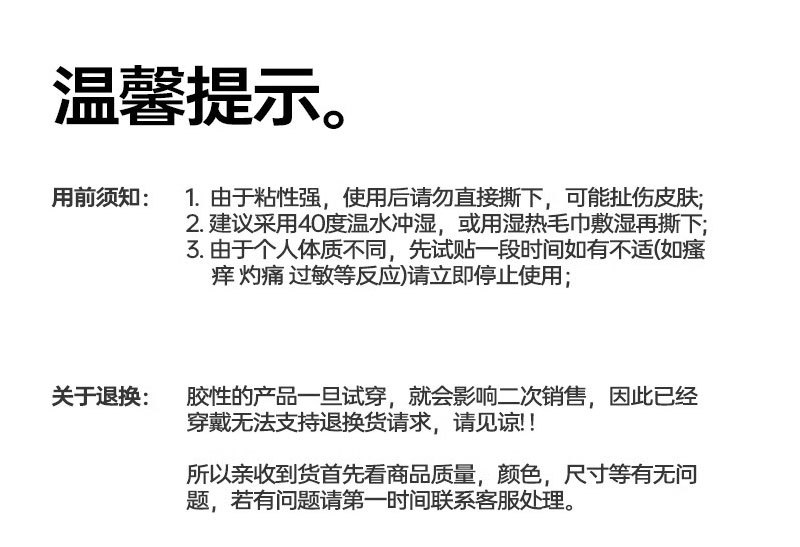 温馨提示。

用前须知：

1. 由于粘性强，使用后请勿直接撕下，可能扯伤皮肤;
2. 建议采用40度温水冲湿，或用湿热毛巾敷湿再撕下;
3. 由于个人体质不同，先试贴一段时间如有不适(如瘙痒 灼痛 过敏等反应)请立即停止使用；

关于退换：

胶性的产品一旦试穿，就会影响二次销售，因此已经穿戴无法支持退换货请求，请见谅!！

所以亲收到货首先看商品质量，颜色，尺寸等有无问题，若有问题请第一时间联系客服处理。